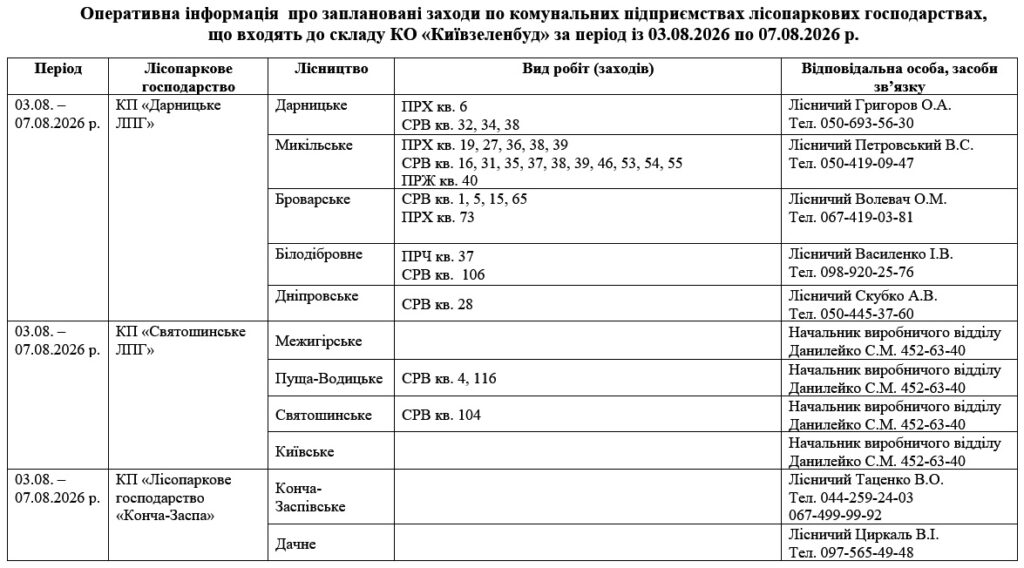 Оперативна інформація про заплановані заходи по комунальних підприємствах лісопаркових господарствах, що входять до складу КО «Київзеленбуд» за період із 03.08.2026 по 07.08.2026 р.

| Період | Лісопаркове господарство | Лісництво | Вид робіт (заходів) | Відповідальна особа, засоби зв'язку |
|---|---|---|---|---|
| 03.08. – 07.08.2026 р. | КП «Дарницьке ЛПГ» | Дарницьке | ПРХ кв. 6 СРВ кв. 32, 34, 38 | Лісничий Григоров О.А. Тел. 050-693-56-30 |
| | | Микільське | ПРХ кв. 19, 27, 36, 38, 39 СРВ кв. 16, 31, 35, 37, 38, 39, 46, 53, 54, 55 ПРЖ кв. 40 | Лісничий Петровський В.С. Тел. 050-419-09-47 |
| | | Броварське | СРВ кв. 1, 5, 15, 65 ПРХ кв. 73 | Лісничий Волевач О.М. Тел. 067-419-03-81 |
| | | Білодібровне | ПРЧ кв. 37 СРВ кв. 106 | Лісничий Василенко І.В. Тел. 098-920-25-76 |
| | | Дніпровське | СРВ кв. 28 | Лісничий Скубко А.В. Тел. 050-445-37-60 |
| 03.08. – 07.08.2026 р. | КП «Святошинське ЛПГ» | Межигірське | | Начальник виробничого відділу Данилейко С.М. 452-63-40 |
| | | Пуща-Водицьке | СРВ кв. 4, 116 | Начальник виробничого відділу Данилейко С.М. 452-63-40 |
| | | Святошинське | СРВ кв. 104 | Начальник виробничого відділу Данилейко С.М. 452-63-40 |
| | | Київське | | Начальник виробничого відділу Данилейко С.М. 452-63-40 |
| 03.08. – 07.08.2026 р. | КП «Лісопаркове господарство «Конча-Заспа» | Конча-Заспівське | | Лісничий Таценко В.О. Тел. 044-259-24-03 067-499-99-92 |
| | | Дачне | | Лісничий Циркаль В.І. Тел. 097-565-49-48 |